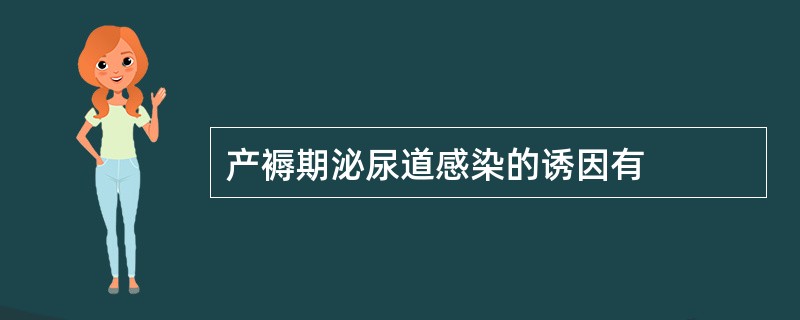 产褥期泌尿道感染的诱因有